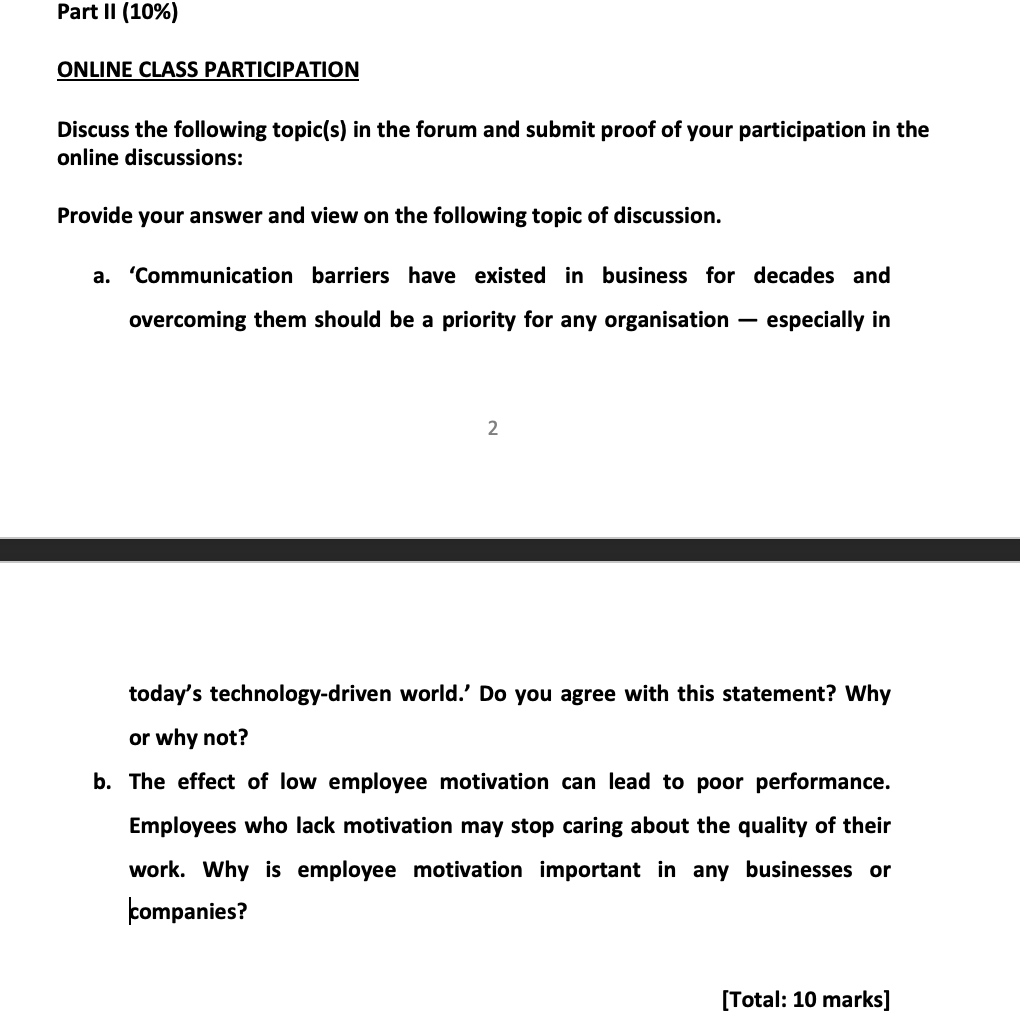 Part II (10%)

ONLINE CLASS PARTICIPATION

Discuss the following topic(s) in the forum and submit proof of your participation in the online discussions:

Provide your answer and view on the following topic of discussion.

a. 'Communication barriers have existed in business for decades and overcoming them should be a priority for any organisation — especially in

2

today's technology-driven world.' Do you agree with this statement? Why or why not?

b. The effect of low employee motivation can lead to poor performance. Employees who lack motivation may stop caring about the quality of their work. Why is employee motivation important in any businesses or companies?

[Total: 10 marks]